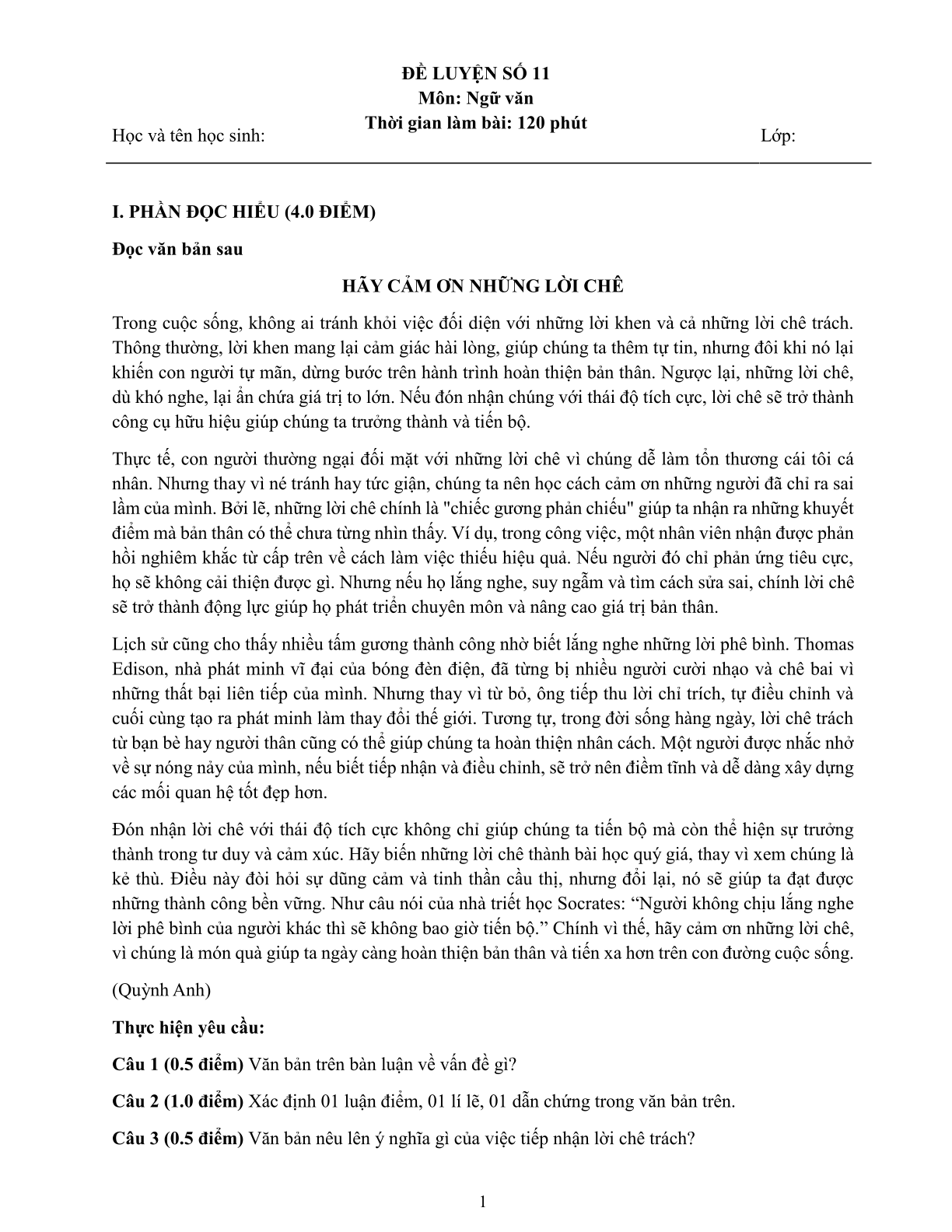 ĐỀ LUYỆN SỐ 11
Môn: Ngữ văn
Thời gian làm bài: 120 phút

Học và tên học sinh: Lớp:

I. PHẦN ĐỌC HIỂU (4.0 ĐIỂM)

Đọc văn bản sau

HÃY CẢM ƠN NHỮNG LỜI CHÊ

Trong cuộc sống, không ai tránh khỏi việc đối diện với những lời khen và cả những lời chê trách. Thông thường, lời khen mang lại cảm giác hài lòng, giúp chúng ta thêm tự tin, nhưng đôi khi nó lại khiến con người tự mãn, dừng bước trên hành trình hoàn thiện bản thân. Ngược lại, những lời chê, dù khó nghe, lại ẩn chứa giá trị to lớn. Nếu đón nhận chúng với thái độ tích cực, lời chê sẽ trở thành công cụ hữu hiệu giúp chúng ta trưởng thành và tiến bộ.

Thực tế, con người thường ngại đối mặt với những lời chê vì chúng dễ làm tổn thương cái tôi cá nhân. Nhưng thay vì né tránh hay tức giận, chúng ta nên học cách cảm ơn những người đã chỉ ra sai lầm của mình. Bởi lẽ, những lời chê chính là "chiếc gương phản chiếu" giúp ta nhận ra những khuyết điểm mà bản thân có thể chưa từng nhìn thấy. Ví dụ, trong công việc, một nhân viên nhận được phản hồi nghiêm khắc từ cấp trên về cách làm việc thiếu hiệu quả. Nếu người đó chỉ phản ứng tiêu cực, họ sẽ không cải thiện được gì. Nhưng nếu họ lắng nghe, suy ngẫm và tìm cách sửa sai, chính lời chê sẽ trở thành động lực giúp họ phát triển chuyên môn và nâng cao giá trị bản thân.

Lịch sử cũng cho thấy nhiều tấm gương thành công nhờ biết lắng nghe những lời phê bình. Thomas Edison, nhà phát minh vĩ đại của bóng đèn điện, đã từng bị nhiều người cười nhạo và chê bai vì những thất bại liên tiếp của mình. Nhưng thay vì từ bỏ, ông tiếp thu lời chỉ trích, tự điều chỉnh và cuối cùng tạo ra phát minh làm thay đổi thế giới. Tương tự, trong đời sống hàng ngày, lời chê trách từ bạn bè hay người thân cũng có thể giúp chúng ta hoàn thiện nhân cách. Một người được nhắc nhở về sự nóng nảy của mình, nếu biết tiếp nhận và điều chỉnh, sẽ trở nên điềm tĩnh và dễ dàng xây dựng các mối quan hệ tốt đẹp hơn.

Đón nhận lời chê với thái độ tích cực không chỉ giúp chúng ta tiến bộ mà còn thể hiện sự trưởng thành trong tư duy và cảm xúc. Hãy biến những lời chê thành bài học quý giá, thay vì xem chúng là kẻ thù. Điều này đòi hỏi sự dũng cảm và tinh thần cầu thị, nhưng đổi lại, nó sẽ giúp ta đạt được những thành công bền vững. Như câu nói của nhà triết học Socrates: “Người không chịu lắng nghe lời phê bình của người khác thì sẽ không bao giờ tiến bộ.” Chính vì thế, hãy cảm ơn những lời chê, vì chúng là món quà giúp ta ngày càng hoàn thiện bản thân và tiến xa hơn trên con đường cuộc sống.

(Quỳnh Anh)

Thực hiện yêu cầu:

Câu 1 (0.5 điểm) Văn bản trên bàn luận về vấn đề gì?

Câu 2 (1.0 điểm) Xác định 01 luận điểm, 01 lí lẽ, 01 dẫn chứng trong văn bản trên.

Câu 3 (0.5 điểm) Văn bản nêu lên ý nghĩa gì của việc tiếp nhận lời chê trách?

1